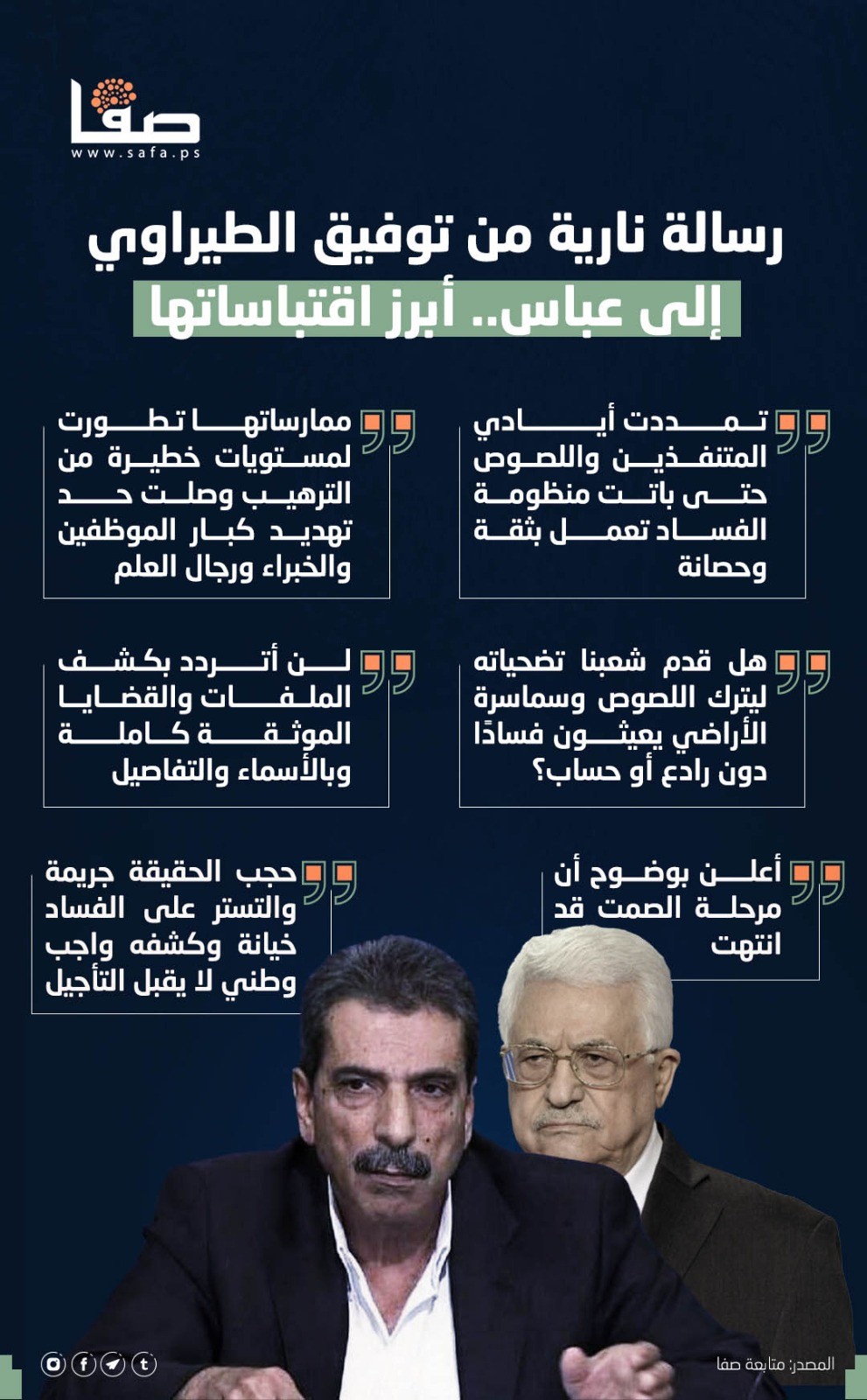 صفا
www.safa.ps

رسالة نارية من توفيق الطيراوي
إلى عباس.. أبرز اقتباساتها

تمددت أيادي المتنفذين واللصوص حتى باتت منظومة الفساد تعمل بثقة وحصانة

ممارساتها تطورت لمستويات خطيرة من الترهيب وصلت حد تهديد كبار الموظفين والخبراء ورجال العلم

هل قدم شعبنا تضحياته ليترك اللصوص وسماسرة الأراضي يعيثون فسادًا دون رادع أو حساب؟

لن أتردد بكشف الملفات والقضايا الموثقة كاملة وبالأسماء والتفاصيل

أعلن بوضوح أن مرحلة الصمت قد انتهت

حجب الحقيقة جريمة والتستر على الفساد خيانة وكشفه واجب وطني لا يقبل التأجيل

المصدر: متابعة صفا